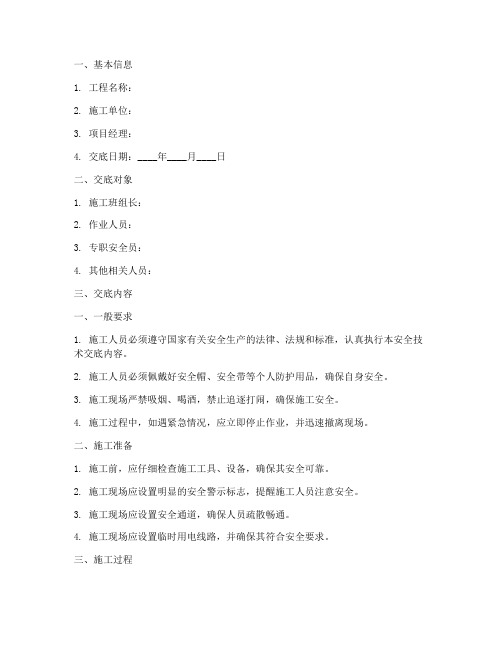 一、基本信息

1. 工程名称：

2. 施工单位：

3. 项目经理：

4. 交底日期：____年____月____日

二、交底对象

1. 施工班组长：

2. 作业人员：

3. 专职安全员：

4. 其他相关人员：

三、交底内容

一、一般要求

1. 施工人员必须遵守国家有关安全生产的法律、法规和标准，认真执行本安全技术交底内容。

2. 施工人员必须佩戴好安全帽、安全带等个人防护用品，确保自身安全。

3. 施工现场严禁吸烟、喝酒，禁止追逐打闹，确保施工安全。

4. 施工过程中，如遇紧急情况，应立即停止作业，并迅速撤离现场。

二、施工准备

1. 施工前，应仔细检查施工工具、设备，确保其安全可靠。

2. 施工现场应设置明显的安全警示标志，提醒施工人员注意安全。

3. 施工现场应设置安全通道，确保人员疏散畅通。

4. 施工现场应设置临时用电线路，并确保其符合安全要求。

三、施工过程